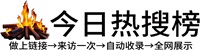 今日热搜榜

做上链接→来访一次→自动收录→全网展示